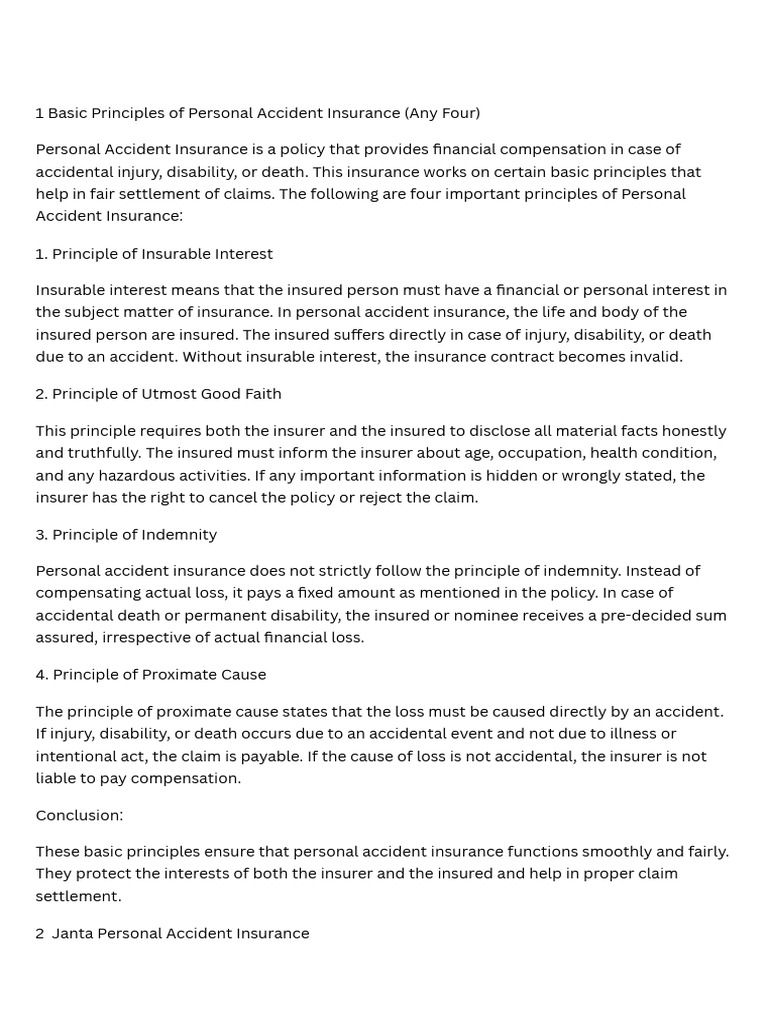 1 Basic Principles of Personal Accident Insurance (Any Four)

Personal Accident Insurance is a policy that provides financial compensation in case of accidental injury, disability, or death. This insurance works on certain basic principles that help in fair settlement of claims. The following are four important principles of Personal Accident Insurance:

1. Principle of Insurable Interest

Insurable interest means that the insured person must have a financial or personal interest in the subject matter of insurance. In personal accident insurance, the life and body of the insured person are insured. The insured suffers directly in case of injury, disability, or death due to an accident. Without insurable interest, the insurance contract becomes invalid.

2. Principle of Utmost Good Faith

This principle requires both the insurer and the insured to disclose all material facts honestly and truthfully. The insured must inform the insurer about age, occupation, health condition, and any hazardous activities. If any important information is hidden or wrongly stated, the insurer has the right to cancel the policy or reject the claim.

3. Principle of Indemnity

Personal accident insurance does not strictly follow the principle of indemnity. Instead of compensating actual loss, it pays a fixed amount as mentioned in the policy. In case of accidental death or permanent disability, the insured or nominee receives a pre-decided sum assured, irrespective of actual financial loss.

4. Principle of Proximate Cause

The principle of proximate cause states that the loss must be caused directly by an accident. If injury, disability, or death occurs due to an accidental event and not due to illness or intentional act, the claim is payable. If the cause of loss is not accidental, the insurer is not liable to pay compensation.

Conclusion:

These basic principles ensure that personal accident insurance functions smoothly and fairly. They protect the interests of both the insurer and the insured and help in proper claim settlement.

2 Janta Personal Accident Insurance